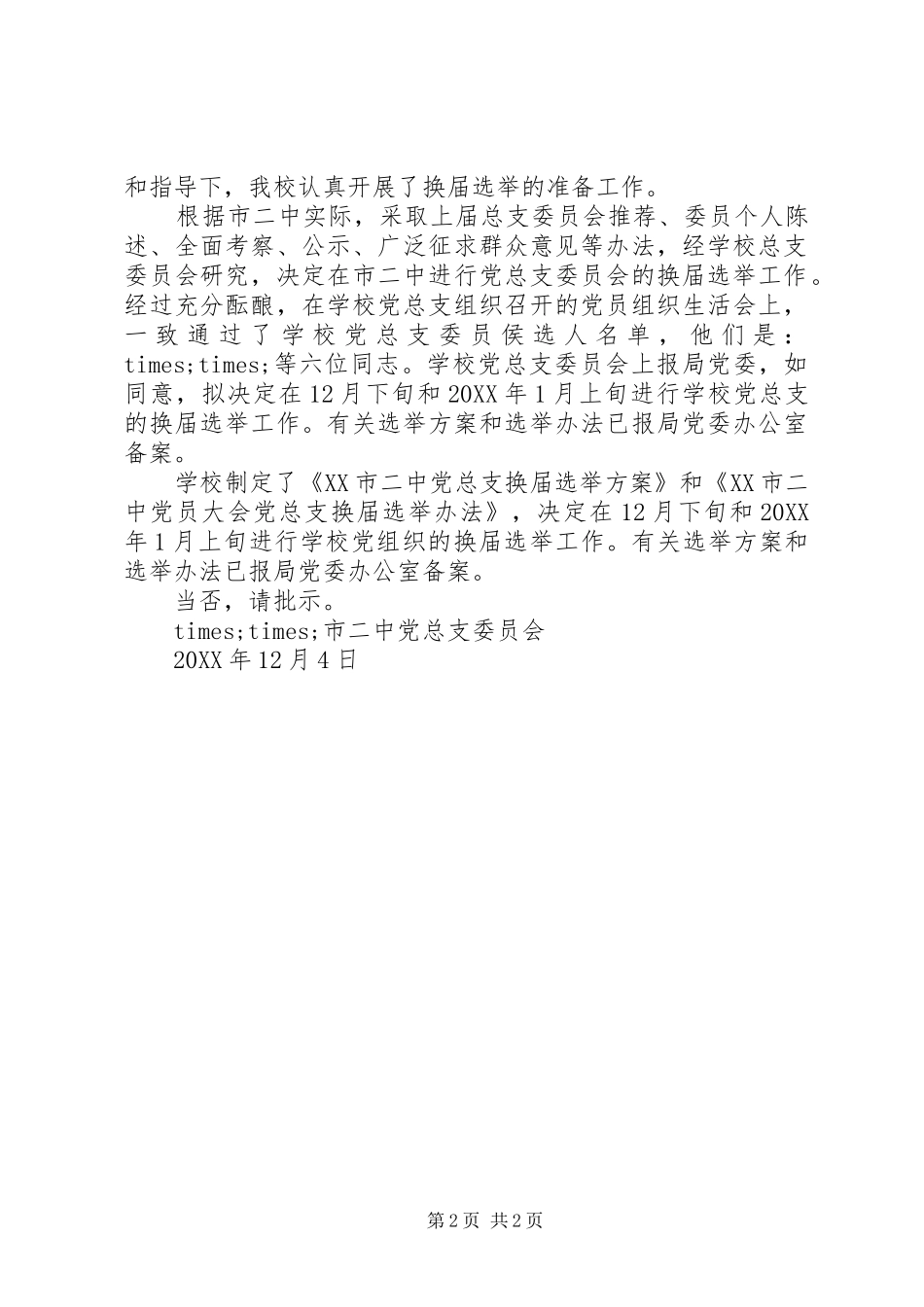 和指导下，我校认真开展了换届选举的准备工作。

根据市二中实际，采取上届总支委员会推荐、委员个人陈述、全面考察、公示、广泛征求群众意见等办法，经学校总支委员会研究，决定在市二中进行党总支委员会的换届选举工作。经过充分酝酿，在学校党总支组织召开的党员组织生活会上，一致通过了学校党总支委员侯选人名单，他们是：times;times;等六位同志。学校党总支委员会上报局党委，如同意，拟决定在12月下旬和20XX年1月上旬进行学校党总支的换届选举工作。有关选举方案和选举办法已报局党委办公室备案。

学校制定了《XX市二中党总支换届选举方案》和《XX市二中党员大会党总支换届选举办法》，决定在12月下旬和20XX年1月上旬进行学校党组织的换届选举工作。有关选举方案和选举办法已报局党委办公室备案。

当否，请批示。

times;times;市二中党总支委员会

20XX年12月4日

第2页 共2页